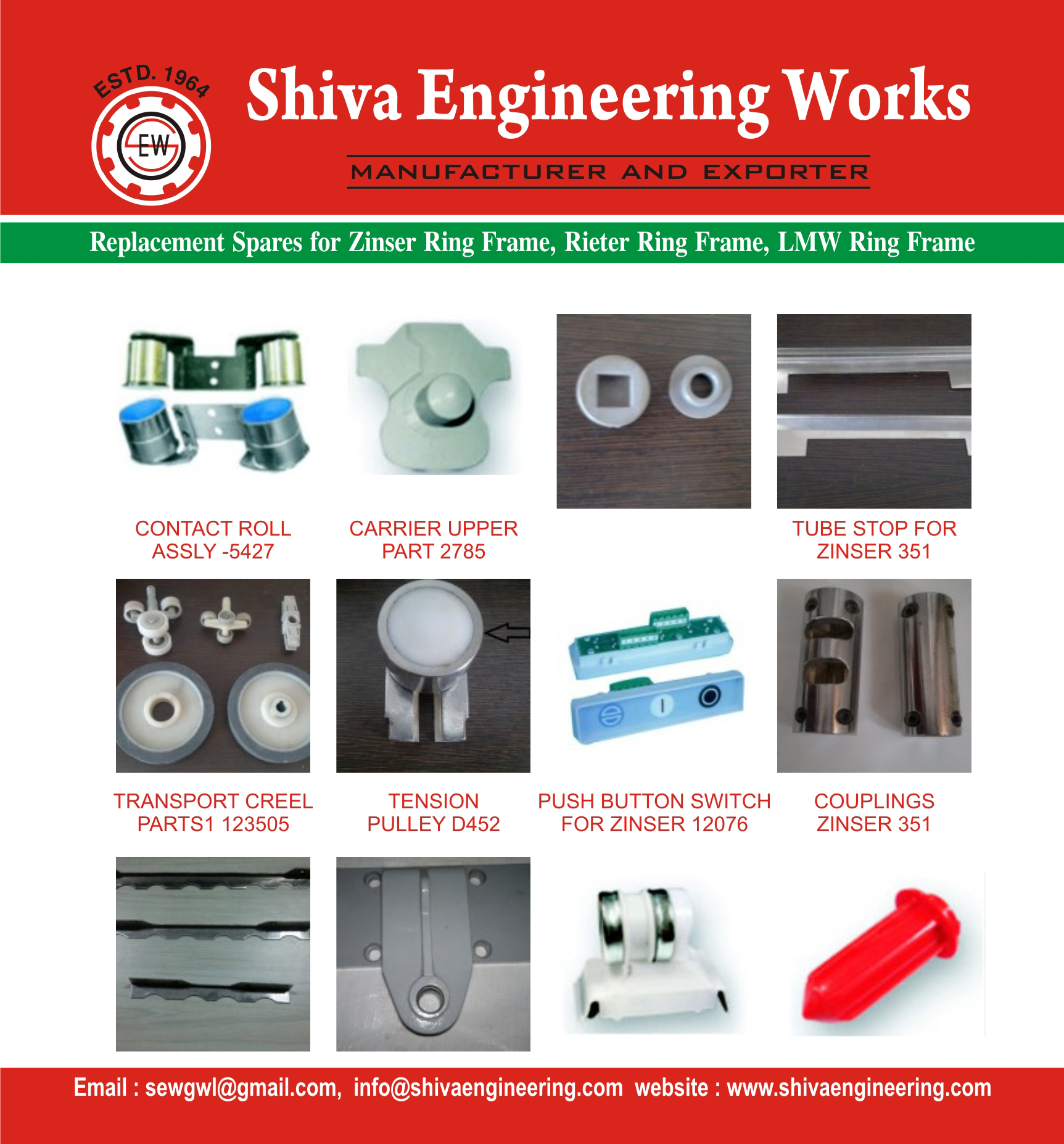 ESTD. 1964

SEW

Shiva Engineering Works

MANUFACTURER AND EXPORTER

Replacement Spares for Zinser Ring Frame, Rieter Ring Frame, LMW Ring Frame

CONTACT ROLL ASSLY -5427

CARRIER UPPER PART 2785

TUBE STOP FOR ZINSER 351

TRANSPORT CREEL PARTS1 123505

TENSION PULLEY D452

PUSH BUTTON SWITCH FOR ZINSER 12076

COUPLINGS ZINSER 351

Email : sewgwl@gmail.com, info@shivaengineering.com website : www.shivaengineering.com